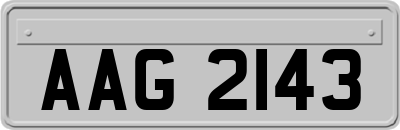 AAG 2143